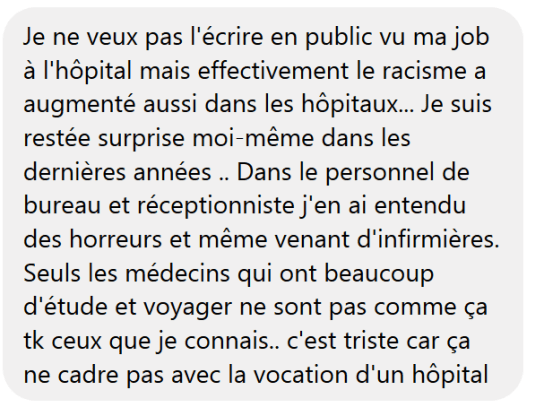 Je ne veux pas l'écrire en public vu ma job à l'hôpital mais effectivement le racisme a augmenté aussi dans les hôpitaux... Je suis restée surprise moi-même dans les dernières années .. Dans le personnel de bureau et réceptionniste j'en ai entendu des horreurs et même venant d'infirmières. Seuls les médecins qui ont beaucoup d'étude et voyager ne sont pas comme ça tk ceux que je connais.. c'est triste car ça ne cadre pas avec la vocation d'un hôpital